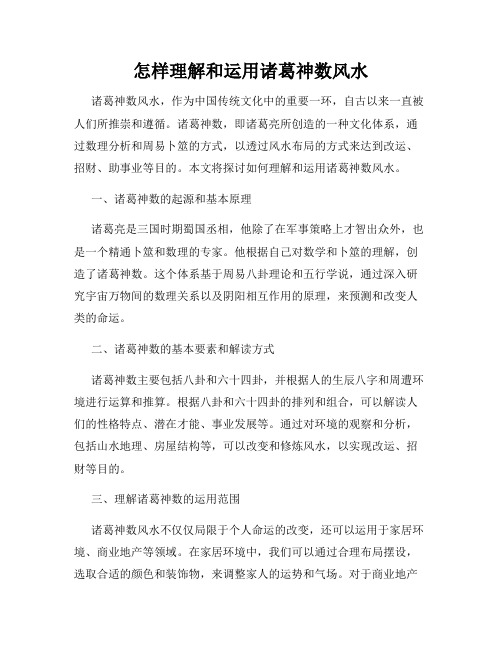 怎样理解和运用诸葛神数风水

诸葛神数风水，作为中国传统文化中的重要一环，自古以来一直被人们所推崇和遵循。诸葛神数，即诸葛亮所创造的一种文化体系，通过数理分析和周易卜筮的方式，以透过风水布局的方式来达到改运、招财、助事业等目的。本文将探讨如何理解和运用诸葛神数风水。

一、诸葛神数的起源和基本原理

诸葛亮是三国时期蜀国丞相，他除了在军事策略上才智出众外，也是一个精通卜筮和数理的专家。他根据自己对数学和卜筮的理解，创造了诸葛神数。这个体系基于周易八卦理论和五行学说，通过深入研究宇宙万物间的数理关系以及阴阳相互作用的原理，来预测和改变人类的命运。

二、诸葛神数的基本要素和解读方式

诸葛神数主要包括八卦和六十四卦，并根据人的生辰八字和周遭环境进行运算和推算。根据八卦和六十四卦的排列和组合，可以解读人们的性格特点、潜在才能、事业发展等。通过对环境的观察和分析，包括山水地理、房屋结构等，可以改变和修炼风水，以实现改运、招财等目的。

三、理解诸葛神数的运用范围

诸葛神数风水不仅仅局限于个人命运的改变，还可以运用于家居环境、商业地产等领域。在家居环境中，我们可以通过合理布局摆设，选取合适的颜色和装饰物，来调整家人的运势和气场。对于商业地产